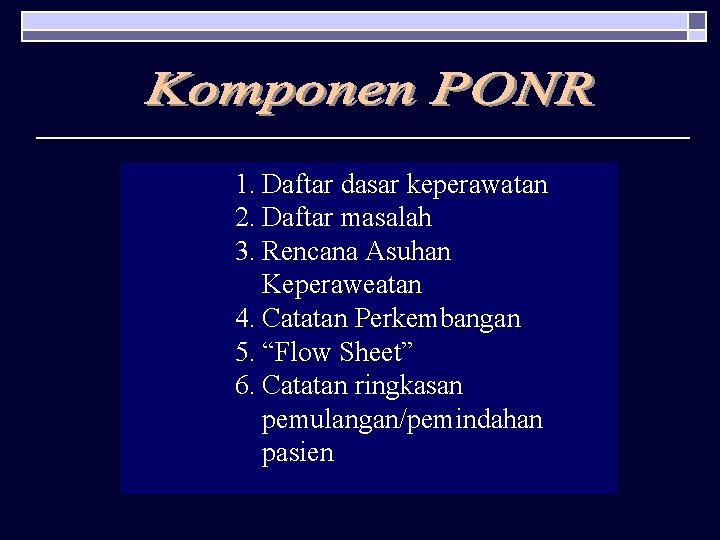 Komponen PONR

1. Daftar dasar keperawatan
2. Daftar masalah
3. Rencana Asuhan Keperaweatan
4. Catatan Perkembangan
5. “Flow Sheet”
6. Catatan ringkasan pemulangan/pemindahan pasien